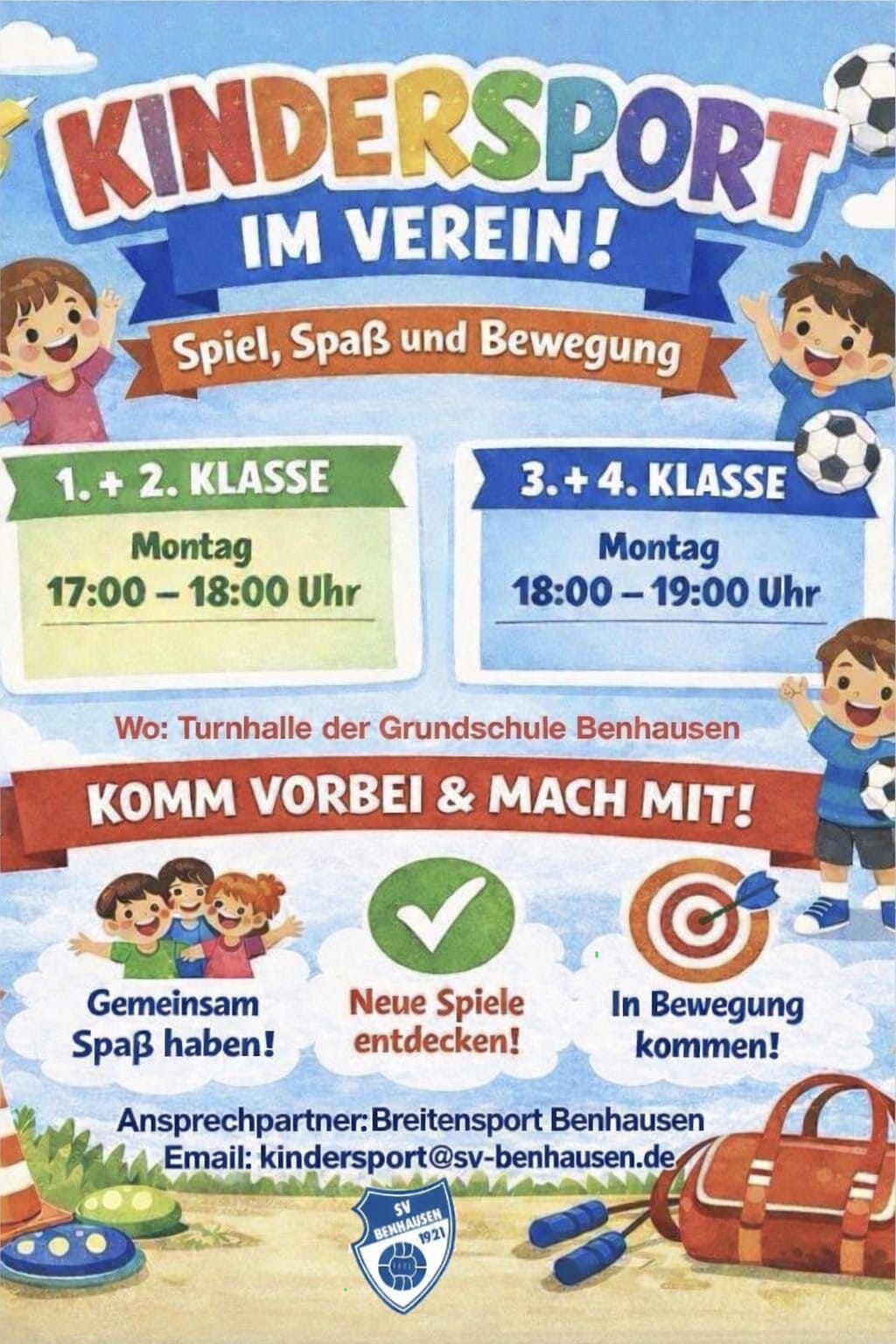 KINDERSPORT

IM VEREIN!

Spiel, Spaß und Bewegung

1. + 2. KLASSE

Montag
17:00 – 18:00 Uhr

3. + 4. KLASSE

Montag
18:00 – 19:00 Uhr

Wo: Turnhalle der Grundschule Benhausen

KOMM VORBEI & MACH MIT!

Gemeinsam
Spaß haben!

Neue Spiele
entdecken!

In Bewegung
kommen!

Ansprechpartner: Breitensport Benhausen
Email: kindersport@sv-benhausen.de

SV
BENHAUSEN
1921